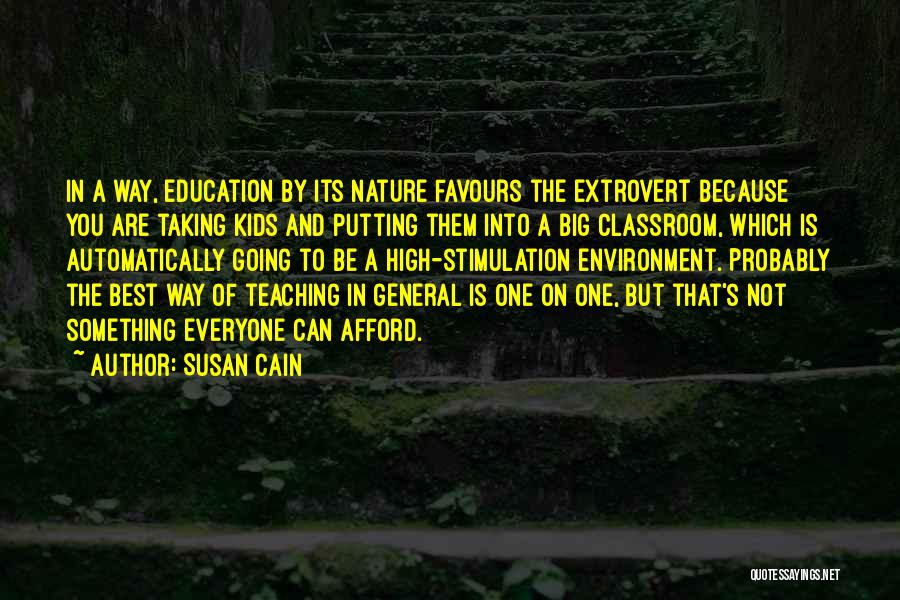 IN A WAY, EDUCATION BY ITS NATURE FAVOURS THE EXTROVERT BECAUSE YOU ARE TAKING KIDS AND PUTTING THEM INTO A BIG CLASSROOM, WHICH IS AUTOMATICALLY GOING TO BE A HIGH-STIMULATION ENVIRONMENT. PROBABLY THE BEST WAY OF TEACHING IN GENERAL IS ONE ON ONE, BUT THAT'S NOT SOMETHING EVERYONE CAN AFFORD.

~ AUTHOR: SUSAN CAIN

QUOTESSAYINGS.NET